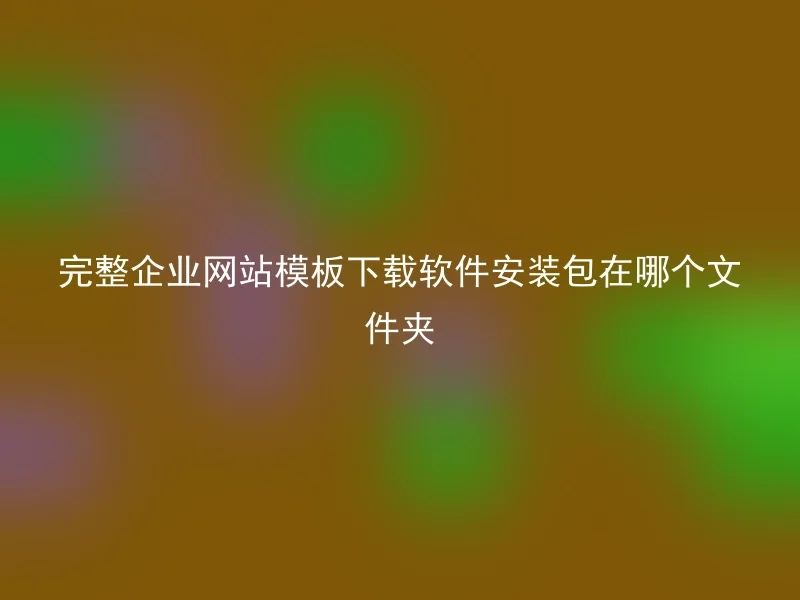 完整企业网站模板下载软件安装包在哪个文件夹